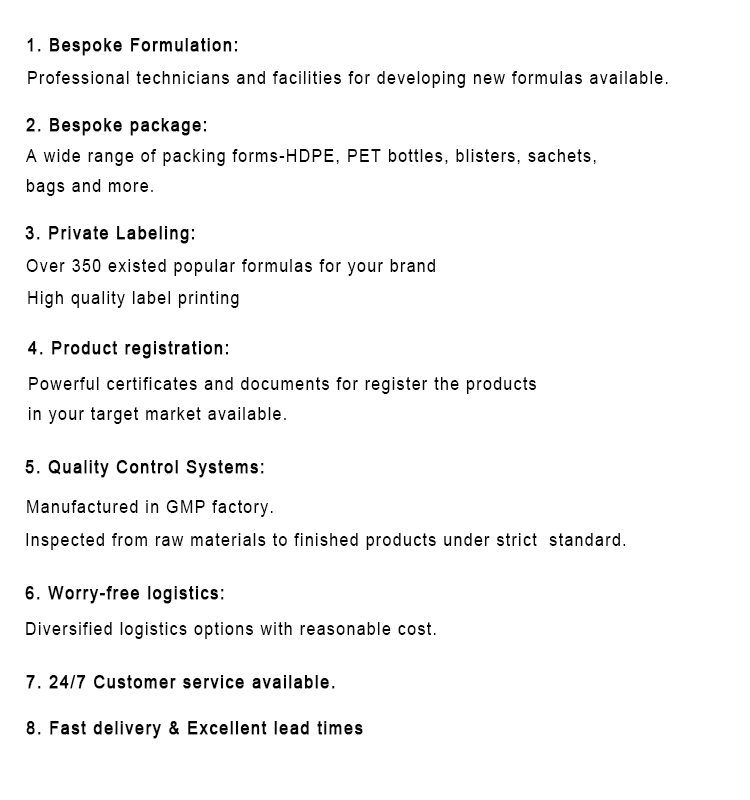 1. Bespoke Formulation:
Professional technicians and facilities for developing new formulas available.

2. Bespoke package:
A wide range of packing forms-HDPE, PET bottles, blisters, sachets, bags and more.

3. Private Labeling:
Over 350 existed popular formulas for your brand
High quality label printing

4. Product registration:
Powerful certificates and documents for register the products in your target market available.

5. Quality Control Systems:
Manufactured in GMP factory.
Inspected from raw materials to finished products under strict standard.

6. Worry-free logistics:
Diversified logistics options with reasonable cost.

7. 24/7 Customer service available.

8. Fast delivery & Excellent lead times